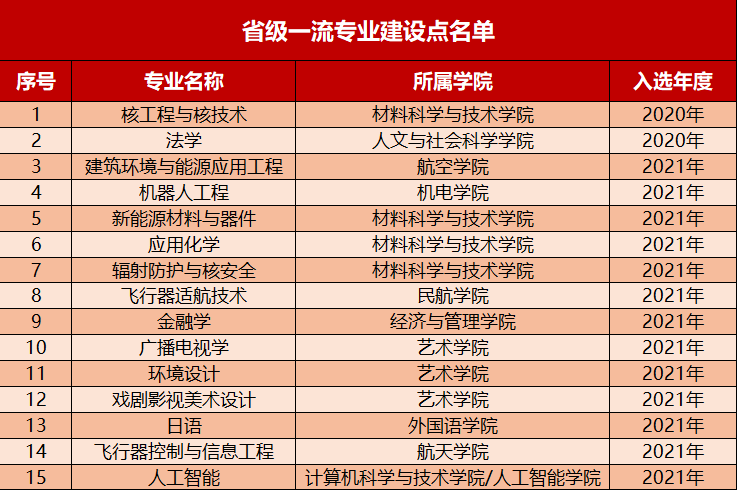 省级一流专业建设点名单

| 序号 | 专业名称 | 所属学院 | 入选年度 |
|---|---|---|---|
| 1 | 核工程与核技术 | 材料科学与技术学院 | 2020年 |
| 2 | 法学 | 人文与社会科学学院 | 2020年 |
| 3 | 建筑环境与能源应用工程 | 航空学院 | 2021年 |
| 4 | 机器人工程 | 机电学院 | 2021年 |
| 5 | 新能源材料与器件 | 材料科学与技术学院 | 2021年 |
| 6 | 应用化学 | 材料科学与技术学院 | 2021年 |
| 7 | 辐射防护与核安全 | 材料科学与技术学院 | 2021年 |
| 8 | 飞行器适航技术 | 民航学院 | 2021年 |
| 9 | 金融学 | 经济与管理学院 | 2021年 |
| 10 | 广播电视学 | 艺术学院 | 2021年 |
| 11 | 环境设计 | 艺术学院 | 2021年 |
| 12 | 戏剧影视美术设计 | 艺术学院 | 2021年 |
| 13 | 日语 | 外国语学院 | 2021年 |
| 14 | 飞行器控制与信息工程 | 航天学院 | 2021年 |
| 15 | 人工智能 | 计算机科学与技术学院/人工智能学院 | 2021年 |